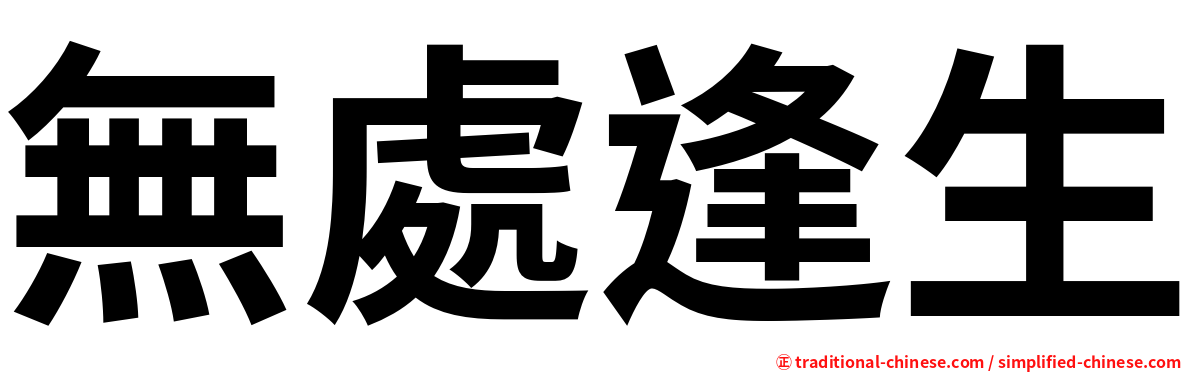 無處逢生

正 traditional-chinese.com / simplified-chinese.com